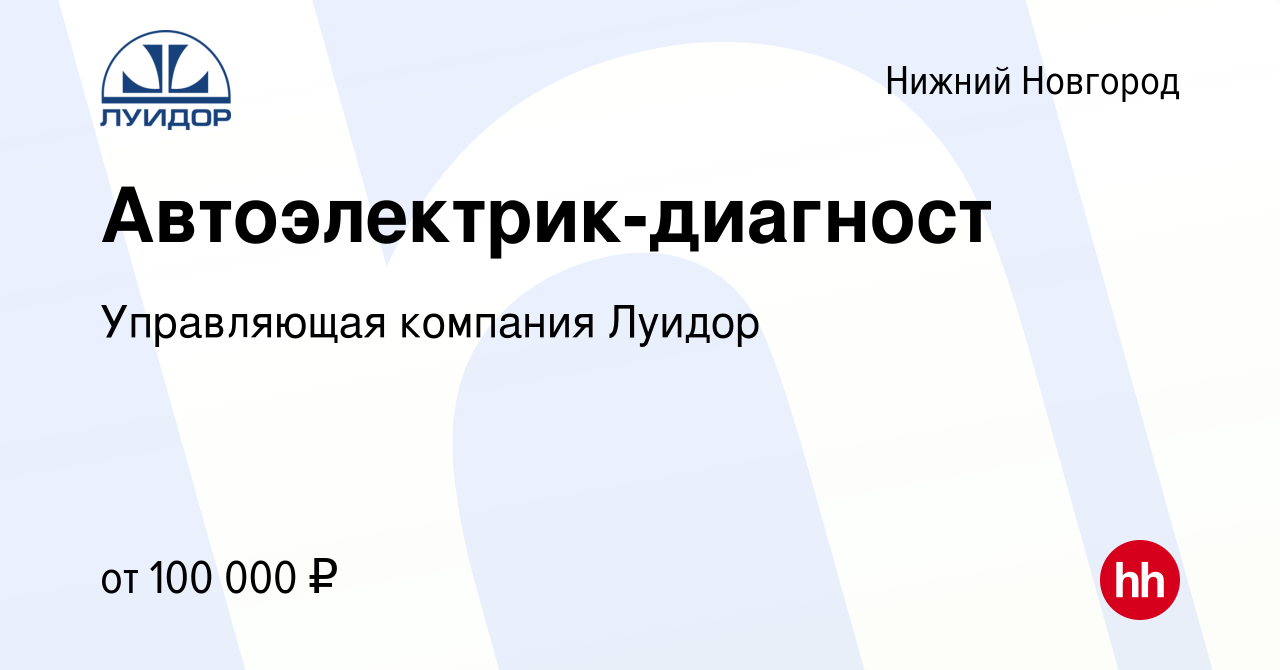 ЛУИДОР

Нижний Новгород

Автоэлектрик-диагност

Управляющая компания Луидор

от 100 000 ₽

hh